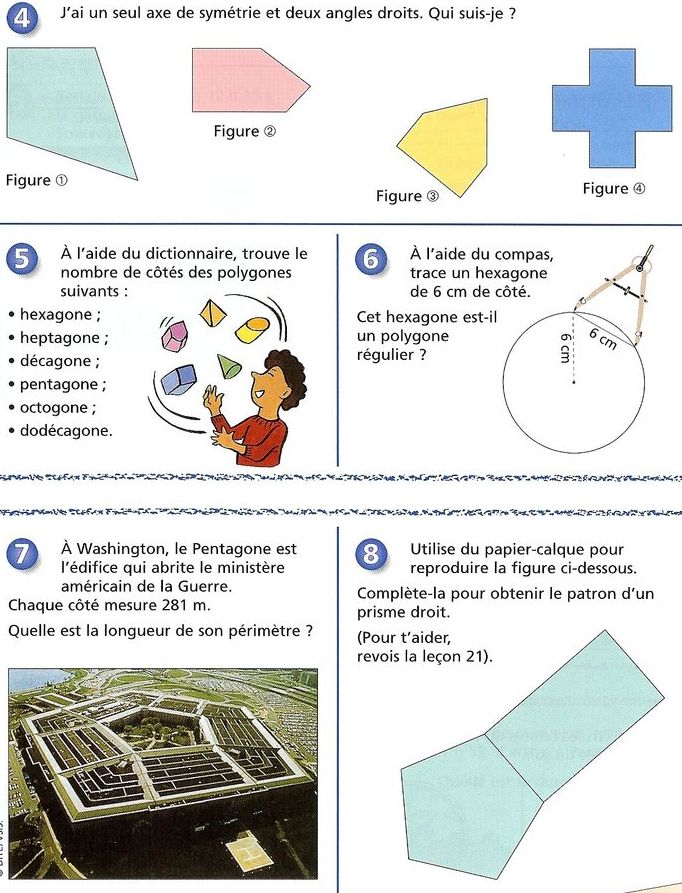 4 J'ai un seul axe de symétrie et deux angles droits. Qui suis-je ?

Figure ①

Figure ②

Figure ③

Figure ④

5 À l'aide du dictionnaire, trouve le nombre de côtés des polygones suivants :
• hexagone ;
• heptagone ;
• décagone ;
• pentagone ;
• octogone ;
• dodécagone.

6 À l'aide du compas, trace un hexagone de 6 cm de côté.
Cet hexagone est-il un polygone régulier ?

6 cm

6 cm

7 À Washington, le Pentagone est l'édifice qui abrite le ministère américain de la Guerre.
Chaque côté mesure 281 m.
Quelle est la longueur de son périmètre ?

8 Utilise du papier-calque pour reproduire la figure ci-dessous.
Complète-la pour obtenir le patron d'un prisme droit.
(Pour t'aider, revois la leçon 21).